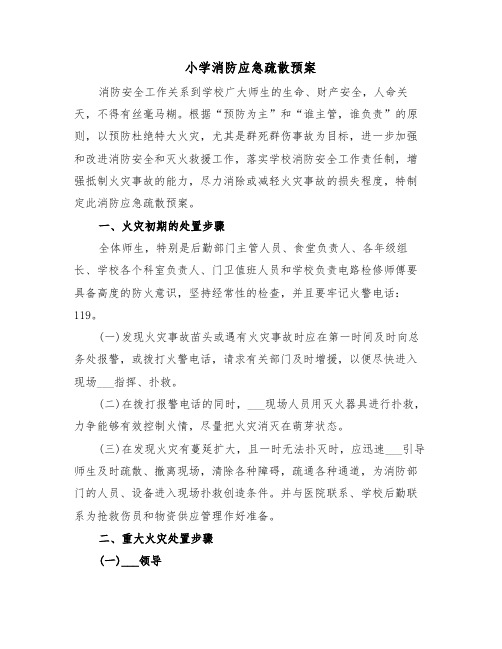 小学消防应急疏散预案

消防安全工作关系到学校广大师生的生命、财产安全，人命关天，不得有丝毫马糊。根据“预防为主”和“谁主管，谁负责”的原则，以预防杜绝特大火灾，尤其是群死群伤事故为目标，进一步加强和改进消防安全和灭火救援工作，落实学校消防安全工作责任制，增强抵制火灾事故的能力，尽力消除或减轻火灾事故的损失程度，特制定此消防应急疏散预案。

一、火灾初期的处置步骤

全体师生，特别是后勤部门主管人员、食堂负责人、各年级组长、学校各个科室负责人、门卫值班人员和学校负责电路检修师傅要具备高度的防火意识，坚持经常性的检查，并且要牢记火警电话：119。

(一)发现火灾事故苗头或遇有火灾事故时应在第一时间及时向总务处报警，或拨打火警电话，请求有关部门及时增援，以便尽快进入现场___指挥、扑救。

(二)在拨打报警电话的同时，___现场人员用灭火器具进行扑救，力争能够有效控制火情，尽量把火灾消灭在萌芽状态。

(三)在发现火灾有蔓延扩大，且一时无法扑灭时，应迅速___引导师生及时疏散、撤离现场，清除各种障碍，疏通各种通道，为消防部门的人员、设备进入现场扑救创造条件。并与医院联系、学校后勤联系为抢救伤员和物资供应管理作好准备。

二、重大火灾处置步骤

(一)___领导